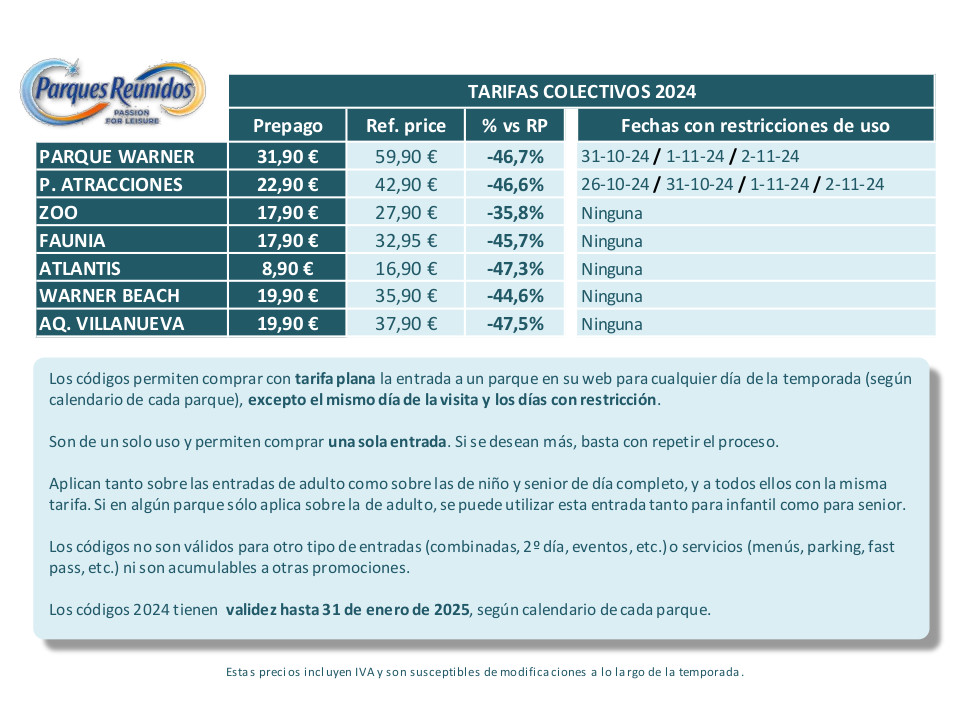 Parques Reunidos
PASSION FOR LEISURE

TARIFAS COLECTIVOS 2024

| | Prepago | Ref. price | % vs RP | Fechas con restricciones de uso |
|---|---|---|---|---|
| PARQUE WARNER | 31,90 € | 59,90 € | -46,7% | 31-10-24 / 1-11-24 / 2-11-24 |
| P. ATRACCIONES | 22,90 € | 42,90 € | -46,6% | 26-10-24 / 31-10-24 / 1-11-24 / 2-11-24 |
| ZOO | 17,90 € | 27,90 € | -35,8% | Ninguna |
| FAUNIA | 17,90 € | 32,95 € | -45,7% | Ninguna |
| ATLANTIS | 8,90 € | 16,90 € | -47,3% | Ninguna |
| WARNER BEACH | 19,90 € | 35,90 € | -44,6% | Ninguna |
| AQ. VILLANUEVA | 19,90 € | 37,90 € | -47,5% | Ninguna |

Los códigos permiten comprar con tarifa plana la entrada a un parque en su web para cualquier día de la temporada (según calendario de cada parque), excepto el mismo día de la visita y los días con restricción.

Son de un solo uso y permiten comprar una sola entrada. Si se desean más, basta con repetir el proceso.

Aplican tanto sobre las entradas de adulto como sobre las de niño y senior de día completo, y a todos ellos con la misma tarifa. Si en algún parque sólo aplica sobre la de adulto, se puede utilizar esta entrada tanto para infantil como para senior.

Los códigos no son válidos para otro tipo de entradas (combinadas, 2º día, eventos, etc.) o servicios (menús, parking, fast pass, etc.) ni son acumulables a otras promociones.

Los códigos 2024 tienen validez hasta 31 de enero de 2025, según calendario de cada parque.

Estas precios incluyen IVA y son susceptibles de modificaciones a lo largo de la temporada.